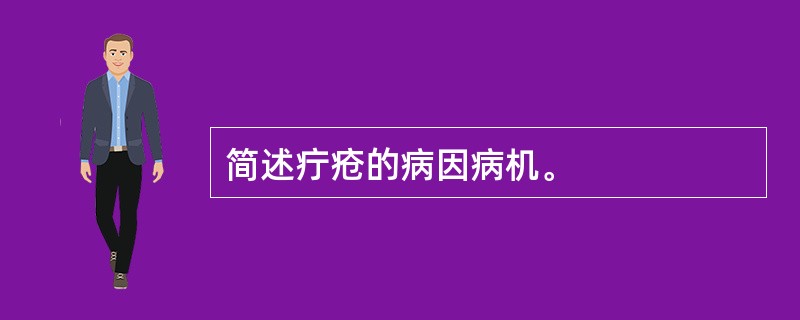 简述疔疮的病因病机。